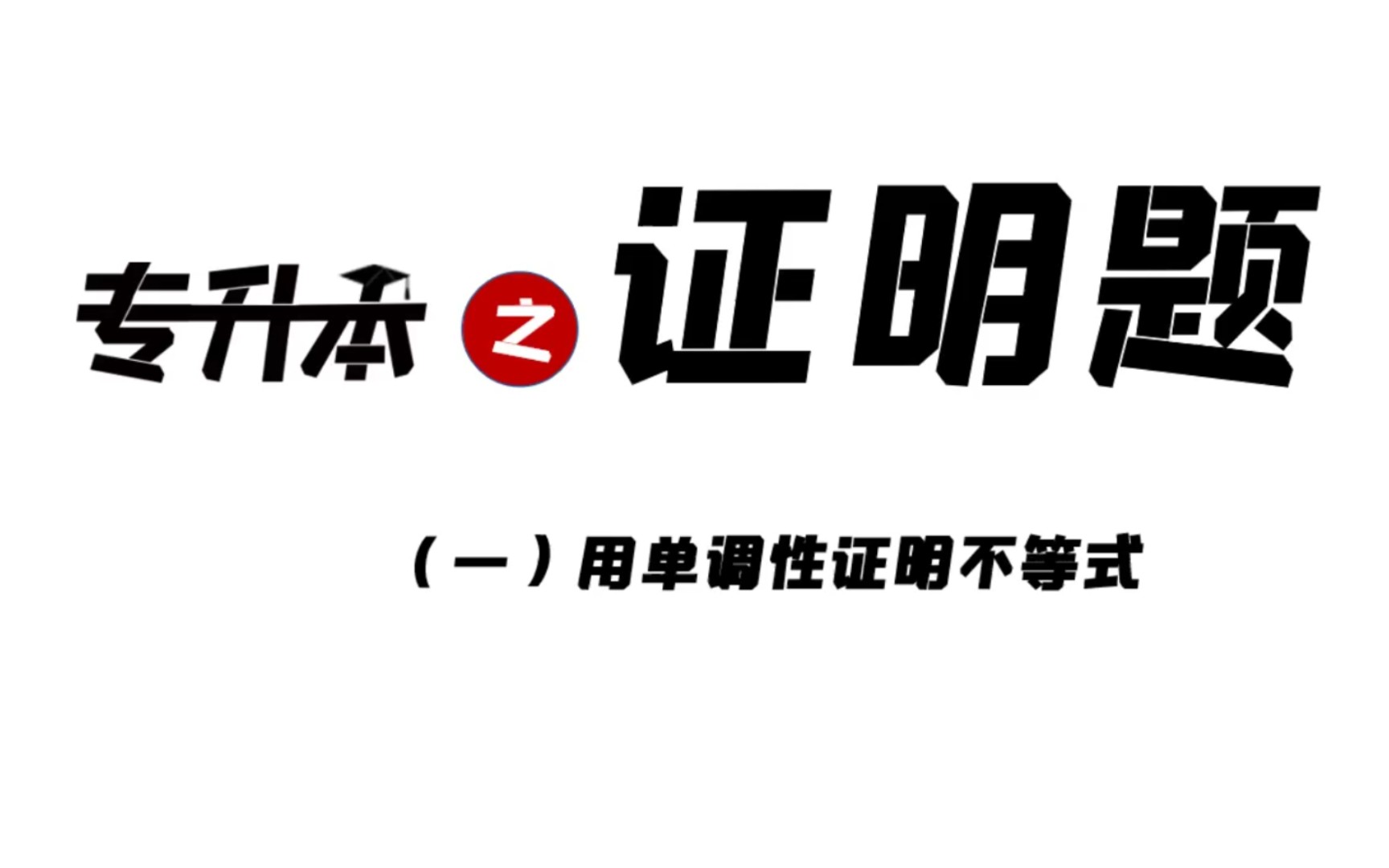 专升本 之 证明题

（一）用单调性证明不等式